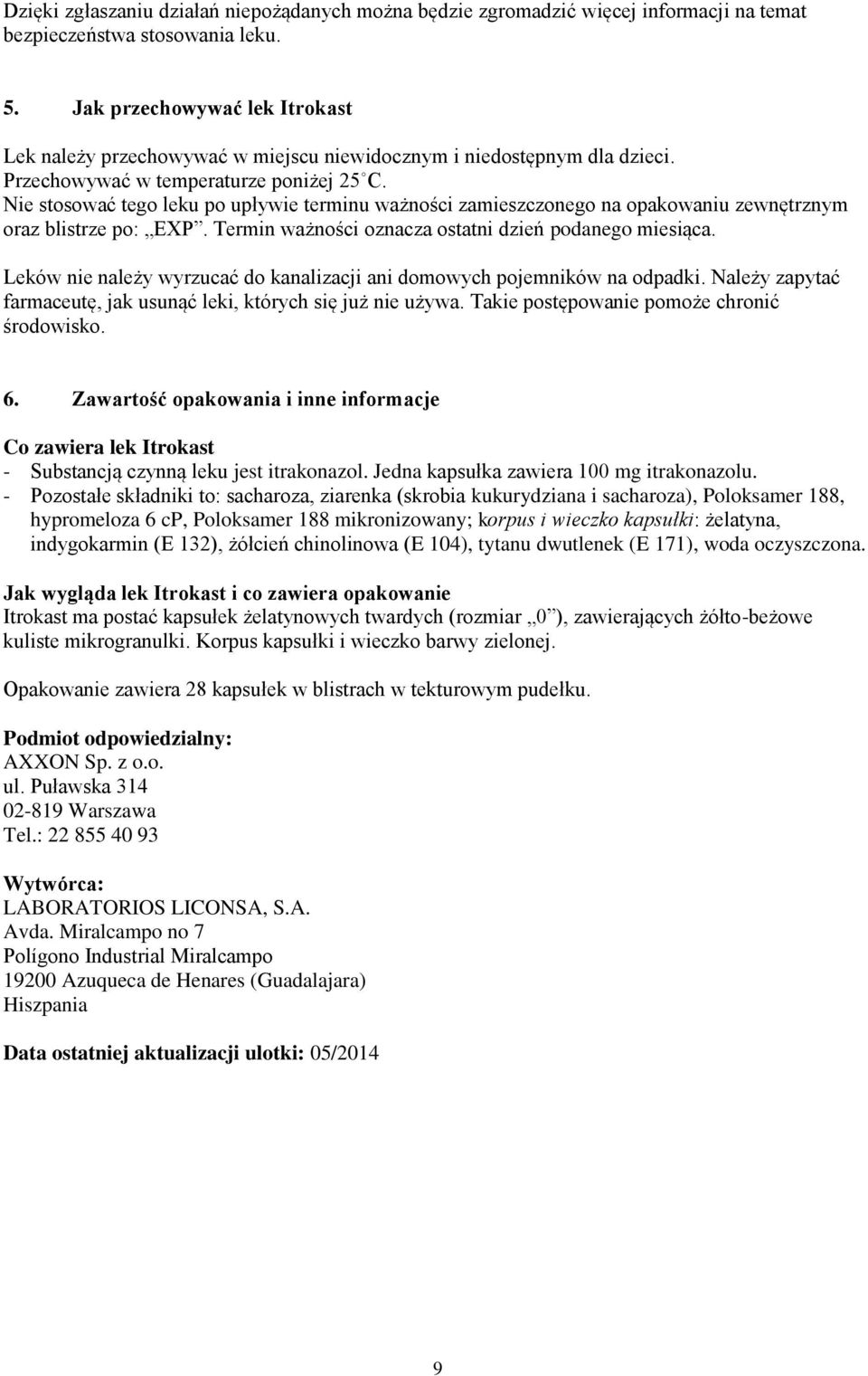 Dzięki zgłaszaniu działań niepożądanych można będzie zgromadzić więcej informacji na temat bezpieczeństwa stosowania leku.

5. Jak przechowywać lek Itrokast

Lek należy przechowywać w miejscu niewidocznym i niedostępnym dla dzieci.
Przechowywać w temperaturze poniżej 25°C.
Nie stosować tego leku po upływie terminu ważności zamieszczonego na opakowaniu zewnętrznym oraz blistrze po: „EXP”. Termin ważności oznacza ostatni dzień podanego miesiąca.

Leków nie należy wyrzucać do kanalizacji ani domowych pojemników na odpadki. Należy zapytać farmaceutę, jak usunąć leki, których się już nie używa. Takie postępowanie pomoże chronić środowisko.

6. Zawartość opakowania i inne informacje

Co zawiera lek Itrokast
- Substancją czynną leku jest itrakonazol. Jedna kapsułka zawiera 100 mg itrakonazolu.
- Pozostałe składniki to: sacharoza, ziarenka (skrobia kukurydziana i sacharoza), Poloksamer 188, hypromeloza 6 cp, Poloksamer 188 mikronizowany; korpus i wieczko kapsułki: żelatyna, indygokarmin (E 132), żółcień chinolinowa (E 104), tytanu dwutlenek (E 171), woda oczyszczona.

Jak wygląda lek Itrokast i co zawiera opakowanie
Itrokast ma postać kapsułek żelatynowych twardych (rozmiar „0”), zawierających żółto-beżowe kuliste mikrogranulki. Korpus kapsułki i wieczko barwy zielonej.

Opakowanie zawiera 28 kapsułek w blistrach w tekturowym pudełku.

Podmiot odpowiedzialny:
AXXON Sp. z o.o.
ul. Puławska 314
02-819 Warszawa
Tel.: 22 855 40 93

Wytwórca:
LABORATORIOS LICONSA, S.A.
Avda. Miralcampo no 7
Polígono Industrial Miralcampo
19200 Azuqueca de Henares (Guadalajara)
Hiszpania

Data ostatniej aktualizacji ulotki: 05/2014

9